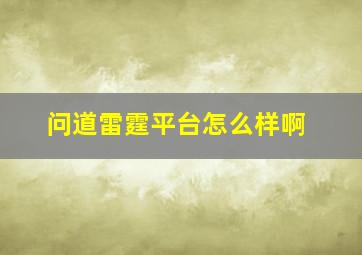 问道雷霆平台怎么样啊